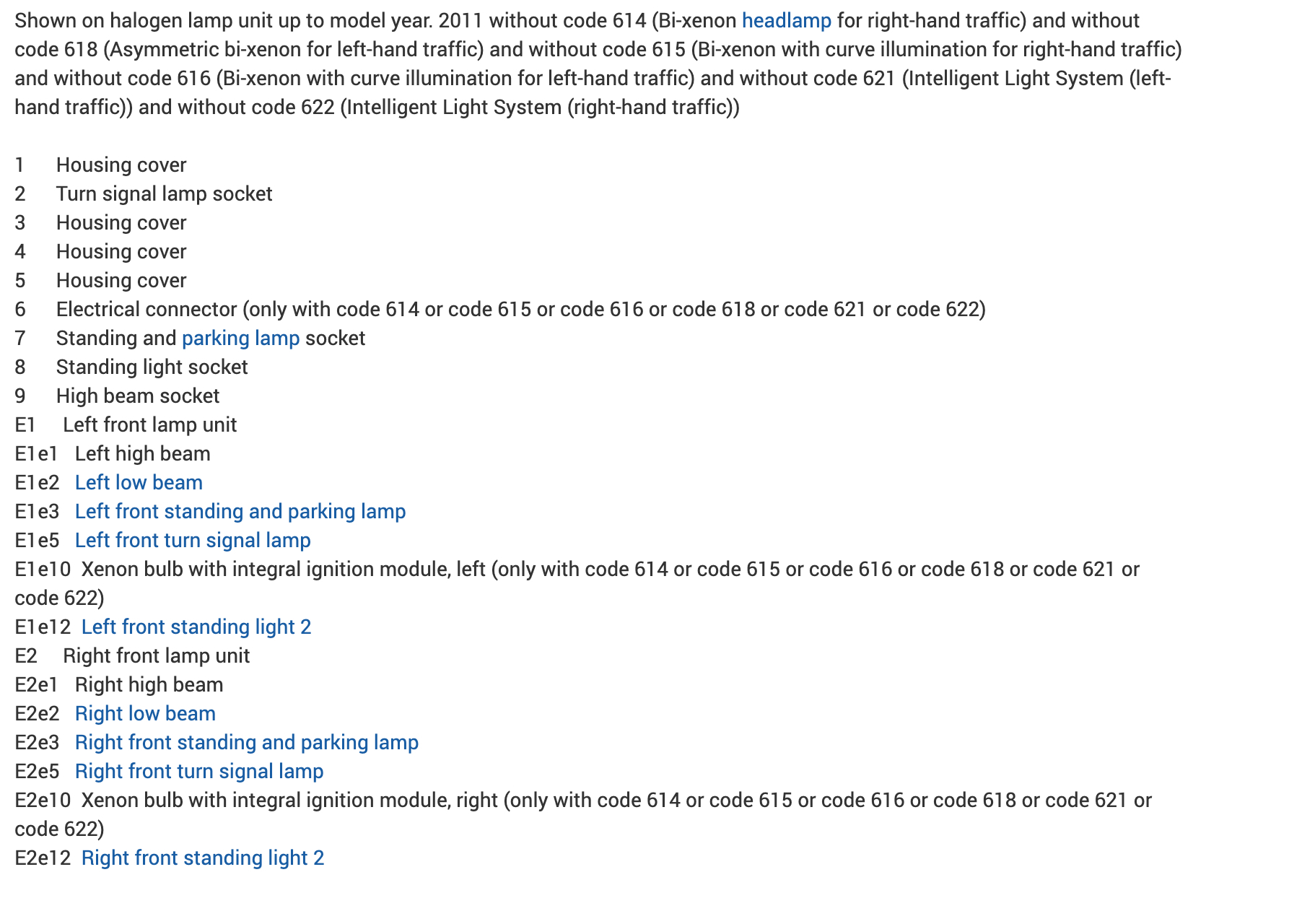 Shown on halogen lamp unit up to model year. 2011 without code 614 (Bi-xenon headlamp for right-hand traffic) and without code 618 (Asymmetric bi-xenon for left-hand traffic) and without code 615 (Bi-xenon with curve illumination for right-hand traffic) and without code 616 (Bi-xenon with curve illumination for left-hand traffic) and without code 621 (Intelligent Light System (left-hand traffic)) and without code 622 (Intelligent Light System (right-hand traffic))

1 Housing cover
2 Turn signal lamp socket
3 Housing cover
4 Housing cover
5 Housing cover
6 Electrical connector (only with code 614 or code 615 or code 616 or code 618 or code 621 or code 622)
7 Standing and parking lamp socket
8 Standing light socket
9 High beam socket
E1 Left front lamp unit
E1e1 Left high beam
E1e2 Left low beam
E1e3 Left front standing and parking lamp
E1e5 Left front turn signal lamp
E1e10 Xenon bulb with integral ignition module, left (only with code 614 or code 615 or code 616 or code 618 or code 621 or code 622)
E1e12 Left front standing light 2
E2 Right front lamp unit
E2e1 Right high beam
E2e2 Right low beam
E2e3 Right front standing and parking lamp
E2e5 Right front turn signal lamp
E2e10 Xenon bulb with integral ignition module, right (only with code 614 or code 615 or code 616 or code 618 or code 621 or code 622)
E2e12 Right front standing light 2